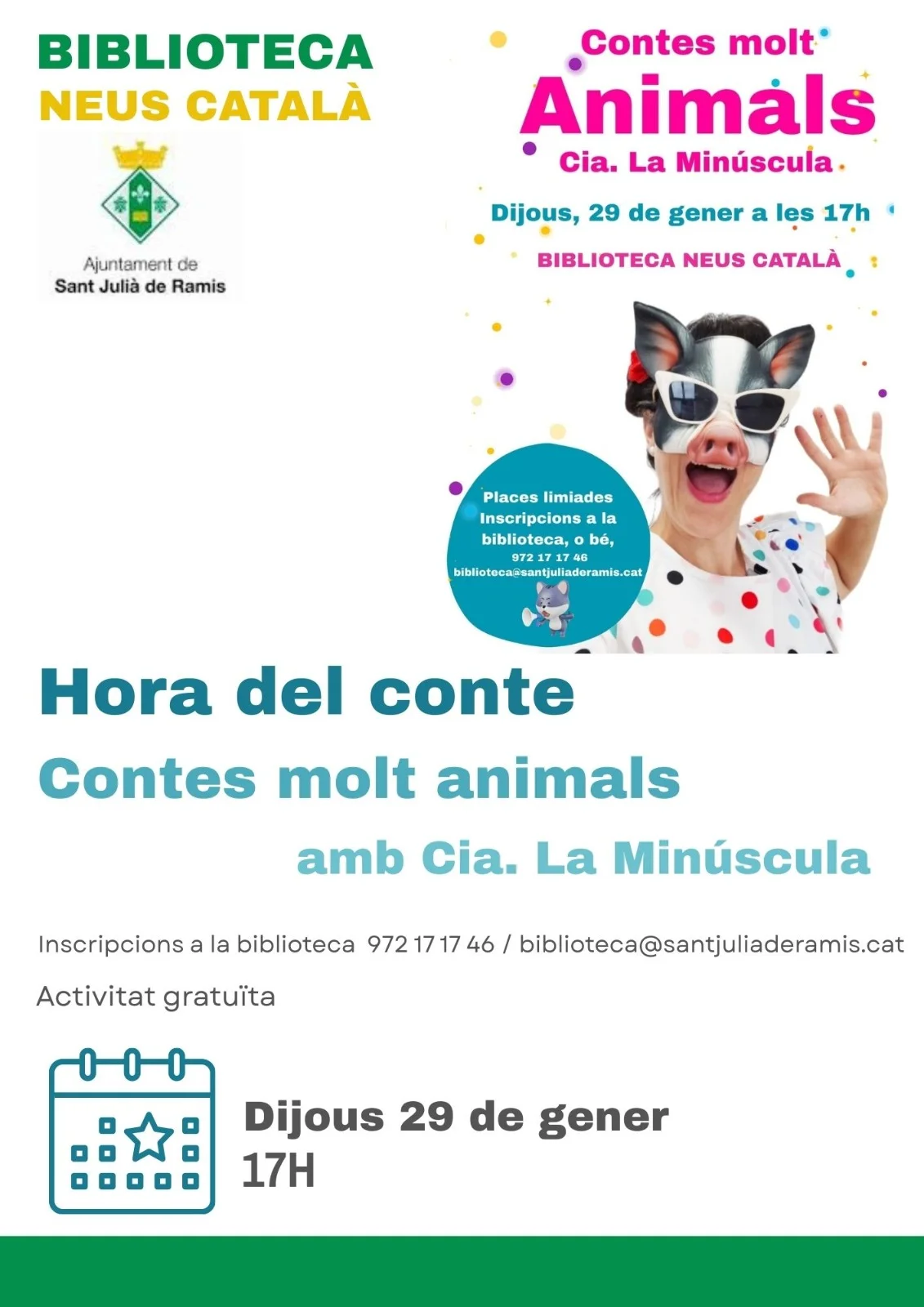 BIBLIOTECA
NEUS CATALÀ

Ajuntament de
Sant Julià de Ramis

Contes molt
Animals
Cia. La Minúscula

Dijous, 29 de gener a les 17h

BIBLIOTECA NEUS CATALÀ

Places limiades
Inscripcions a la biblioteca, o bé,
972 17 17 46
biblioteca@santjuliaderamis.cat

Hora del conte

Contes molt animals

amb Cia. La Minúscula

Inscripcions a la biblioteca 972 17 17 46 / biblioteca@santjuliaderamis.cat

Activitat gratuïta

Dijous 29 de gener
17H